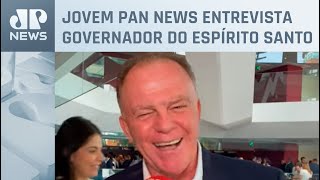 JP NEWS

JOVEM PAN NEWS ENTREVISTA GOVERNADOR DO ESPÍRITO SANTO